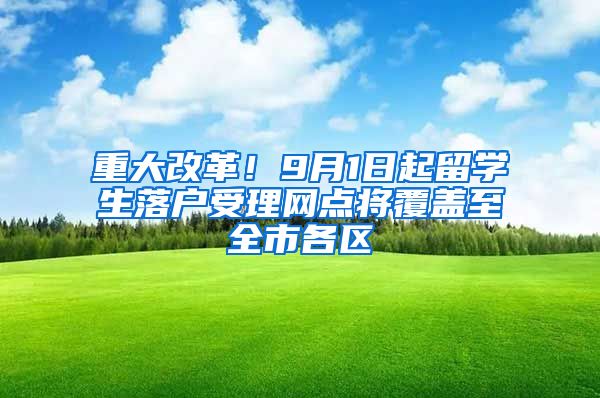 重大改革！9月1日起留学生落户受理网点将覆盖至全市各区